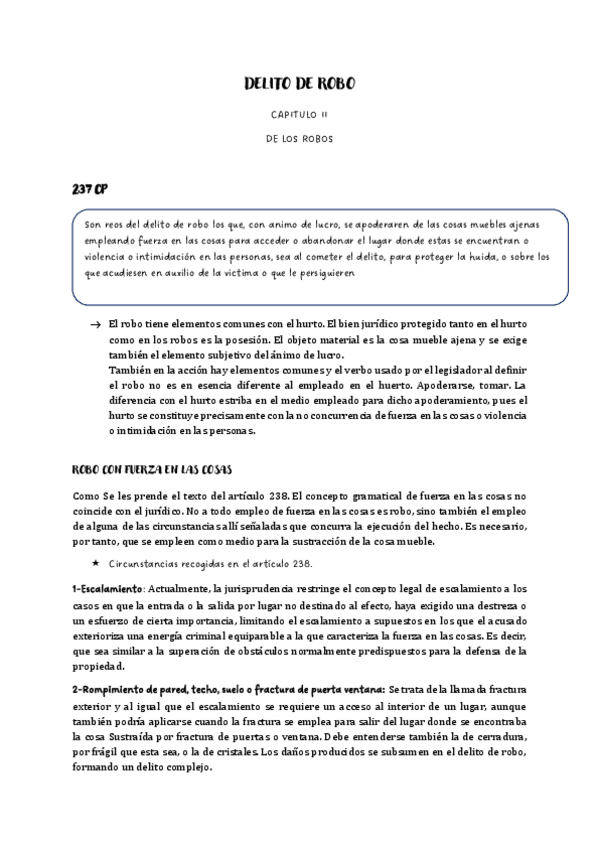 DELITO DE ROBO

CAPITULO II

DE LOS ROBOS

237 CP

Son reos del delito de robo los que, con animo de lucro, se apoderaren de las cosas muebles ajenas empleando fuerza en las cosas para acceder o abandonar el lugar donde estas se encuentran o violencia o intimidación en las personas, sea al cometer el delito, para proteger la huida, o sobre los que acudiesen en auxilio de la victima o que le persiguieren

→ El robo tiene elementos comunes con el hurto. El bien jurídico protegido tanto en el hurto como en los robos es la posesión. El objeto material es la cosa mueble ajena y se exige también el elemento subjetivo del ánimo de lucro.
También en la acción hay elementos comunes y el verbo usado por el legislador al definir el robo no es en esencia diferente al empleado en el huerto. Apoderarse, tomar. La diferencia con el hurto estriba en el medio empleado para dicho apoderamiento, pues el hurto se constituye precisamente con la no concurrencia de fuerza en las cosas o violencia o intimidación en las personas.

ROBO CON FUERZA EN LAS COSAS

Como Se les prende el texto del artículo 238. El concepto gramatical de fuerza en las cosas no coincide con el jurídico. No a todo empleo de fuerza en las cosas es robo, sino también el empleo de alguna de las circunstancias allí señaladas que concurra la ejecución del hecho. Es necesario, por tanto, que se empleen como medio para la sustracción de la cosa mueble.

★ Circunstancias recogidas en el artículo 238.

1-Escalamiento: Actualmente, la jurisprudencia restringe el concepto legal de escalamiento a los casos en que la entrada o la salida por lugar no destinado al efecto, haya exigido una destreza o un esfuerzo de cierta importancia, limitando el escalamiento a supuestos en los que el acusado exterioriza una energía criminal equiparable a la que caracteriza la fuerza en las cosas. Es decir, que sea similar a la superación de obstáculos normalmente predispuestos para la defensa de la propiedad.

2-Rompimiento de pared, techo, suelo o fractura de puerta ventana: Se trata de la llamada fractura exterior y al igual que el escalamiento se requiere un acceso al interior de un lugar, aunque también podría aplicarse cuando la fractura se emplea para salir del lugar donde se encontraba la cosa Sustraída por fractura de puertas o ventana. Debe entenderse también la de cerradura, por frágil que esta sea, o la de cristales. Los daños producidos se subsumen en el delito de robo, formando un delito complejo.